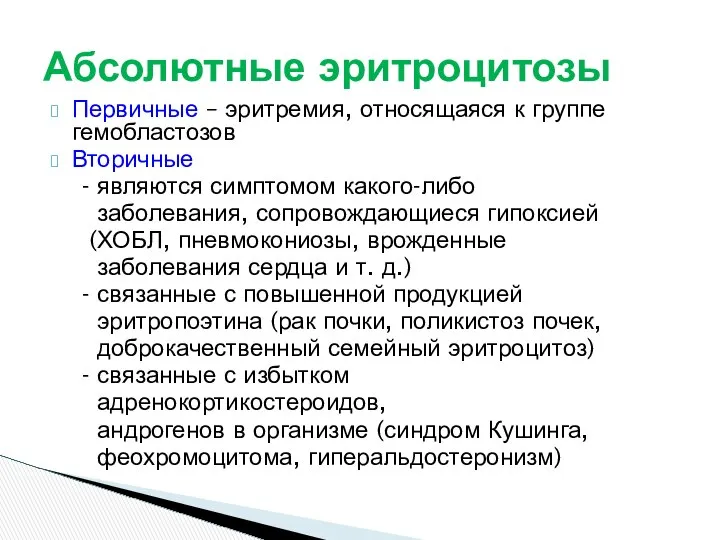 Абсолютные эритроцитозы

Первичные – эритремия, относящаяся к группе гемобластозов

Вторичные

- являются симптомом какого-либо заболевания, сопровождающиеся гипоксией (ХОБЛ, пневмокониозы, врожденные заболевания сердца и т. д.)

- связанные с повышенной продукцией эритропоэтина (рак почки, поликистоз почек, доброкачественный семейный эритроцитоз)

- связанные с избытком адренокортикостероидов, андрогенов в организме (синдром Кушинга, феохромоцитома, гиперальдостеронизм)